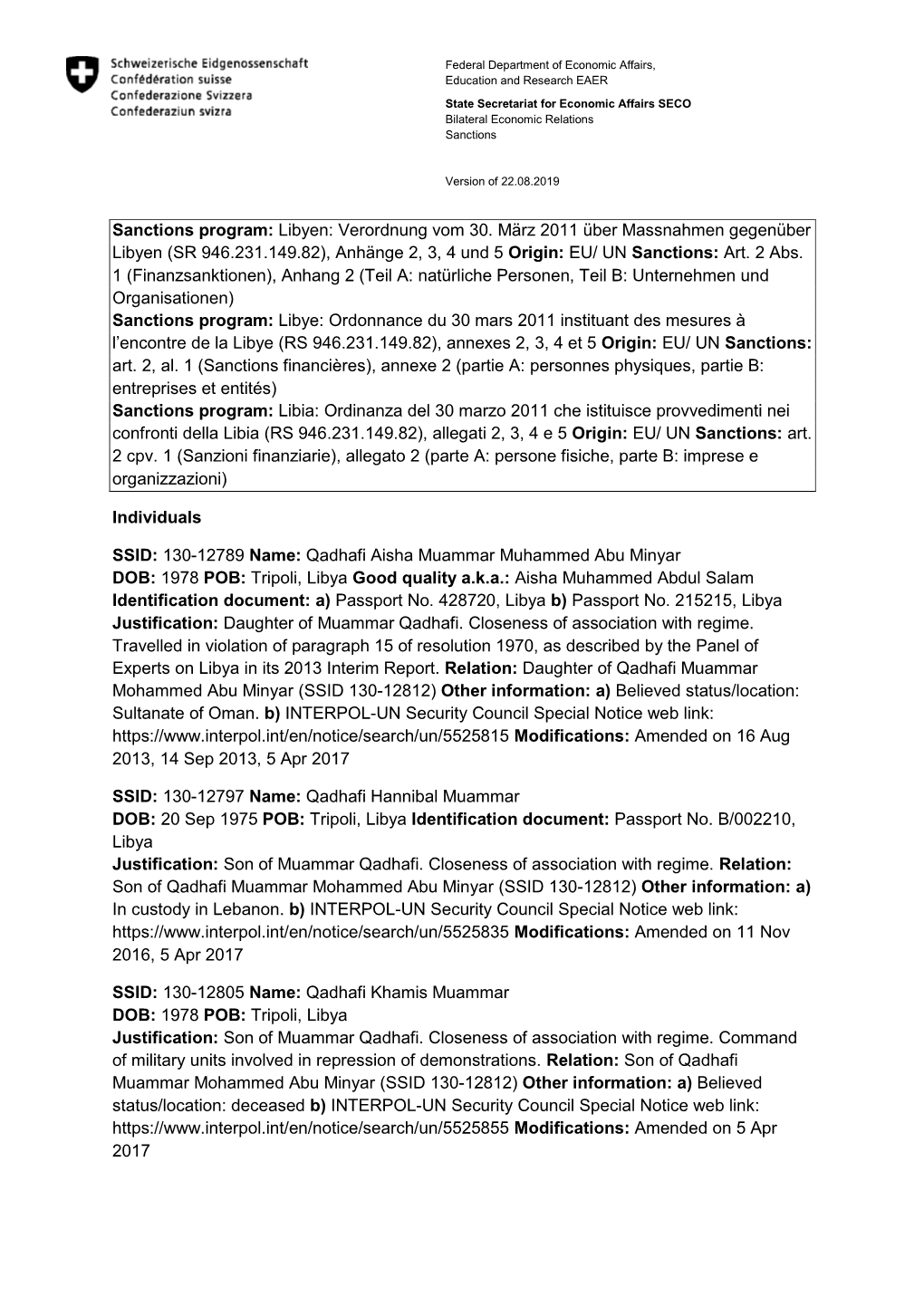 Schweizerische Eidgenossenschaft
Confédération suisse
Confederazione Svizzera
Confederaziun svizra

Federal Department of Economic Affairs, Education and Research EAER
State Secretariat for Economic Affairs SECO
Bilateral Economic Relations
Sanctions

Version of 22.08.2019

Sanctions program: Libyen: Verordnung vom 30. März 2011 über Massnahmen gegenüber Libyen (SR 946.231.149.82), Anhänge 2, 3, 4 und 5 Origin: EU/ UN Sanctions: Art. 2 Abs. 1 (Finanzsanktionen), Anhang 2 (Teil A: natürliche Personen, Teil B: Unternehmen und Organisationen)
Sanctions program: Libye: Ordonnance du 30 mars 2011 instituant des mesures à l'encontre de la Libye (RS 946.231.149.82), annexes 2, 3, 4 et 5 Origin: EU/ UN Sanctions: art. 2, al. 1 (Sanctions financières), annexe 2 (partie A: personnes physiques, partie B: entreprises et entités)
Sanctions program: Libia: Ordinanza del 30 marzo 2011 che istituisce provvedimenti nei confronti della Libia (RS 946.231.149.82), allegati 2, 3, 4 e 5 Origin: EU/ UN Sanctions: art. 2 cpv. 1 (Sanzioni finanziarie), allegato 2 (parte A: persone fisiche, parte B: imprese e organizzazioni)

Individuals

SSID: 130-12789 Name: Qadhafi Aisha Muammar Muhammed Abu Minyar
DOB: 1978 POB: Tripoli, Libya Good quality a.k.a.: Aisha Muhammed Abdul Salam
Identification document: a) Passport No. 428720, Libya b) Passport No. 215215, Libya
Justification: Daughter of Muammar Qadhafi. Closeness of association with regime. Travelled in violation of paragraph 15 of resolution 1970, as described by the Panel of Experts on Libya in its 2013 Interim Report. Relation: Daughter of Qadhafi Muammar Mohammed Abu Minyar (SSID 130-12812) Other information: a) Believed status/location: Sultanate of Oman. b) INTERPOL-UN Security Council Special Notice web link: https://www.interpol.int/en/notice/search/un/5525815 Modifications: Amended on 16 Aug 2013, 14 Sep 2013, 5 Apr 2017

SSID: 130-12797 Name: Qadhafi Hannibal Muammar
DOB: 20 Sep 1975 POB: Tripoli, Libya Identification document: Passport No. B/002210, Libya
Justification: Son of Muammar Qadhafi. Closeness of association with regime. Relation: Son of Qadhafi Muammar Mohammed Abu Minyar (SSID 130-12812) Other information: a) In custody in Lebanon. b) INTERPOL-UN Security Council Special Notice web link: https://www.interpol.int/en/notice/search/un/5525835 Modifications: Amended on 11 Nov 2016, 5 Apr 2017

SSID: 130-12805 Name: Qadhafi Khamis Muammar
DOB: 1978 POB: Tripoli, Libya
Justification: Son of Muammar Qadhafi. Closeness of association with regime. Command of military units involved in repression of demonstrations. Relation: Son of Qadhafi Muammar Mohammed Abu Minyar (SSID 130-12812) Other information: a) Believed status/location: deceased b) INTERPOL-UN Security Council Special Notice web link: https://www.interpol.int/en/notice/search/un/5525855 Modifications: Amended on 5 Apr 2017